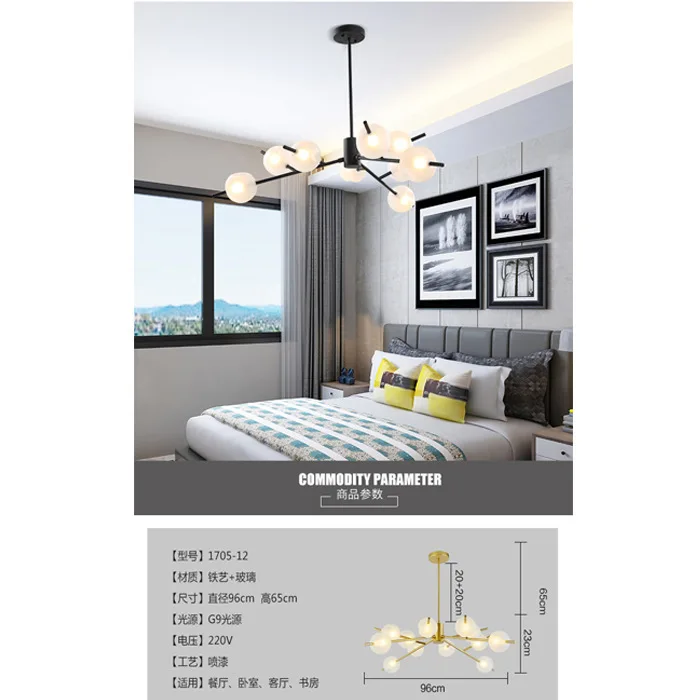 COMMODITY PARAMETER
商品参数

【型号】1705-12
【材质】铁艺+玻璃
【尺寸】直径96cm 高65cm
【光源】G9光源
【电压】220V
【工艺】喷漆
【适用】餐厅、卧室、客厅、书房

20+20cm
65cm
23cm
96cm